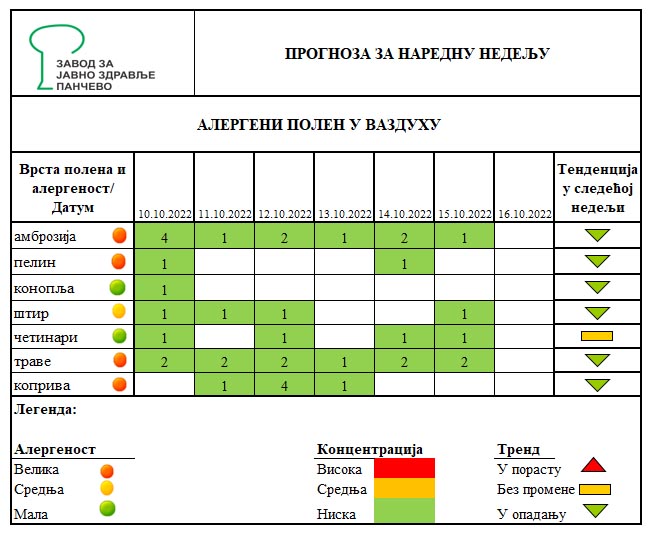 ЗАВОД ЗА ЈАВНО ЗДРАВЉЕ ПАНЧЕВО

ПРОГНОЗА ЗА НАРЕДНУ НЕДЕЉУ

АЛЕРГЕНИ ПОЛЕН У ВАЗДУХУ

| Врста полена и алергеност/ Датум | 10.10.2022 | 11.10.2022 | 12.10.2022 | 13.10.2022 | 14.10.2022 | 15.10.2022 | 16.10.2022 | Тенденција у следећој недељи |
|---|---|---|---|---|---|---|---|---|
| амброзија | 4 | 1 | 2 | 1 | 2 | 1 | | |
| пелин | 1 | | | | 1 | | | |
| конопља | 1 | | | | | | | |
| штир | 1 | 1 | 1 | | | 1 | | |
| четинари | 1 | | 1 | | 1 | 1 | | |
| траве | 2 | 2 | 2 | 1 | 2 | 2 | | |
| коприва | | 1 | 4 | 1 | | | | |

Легенда:

Алергеност
Велика
Средња
Мала

Концентрација
Висока
Средња
Ниска

Тренд
У порасту
Без промене
У опадању